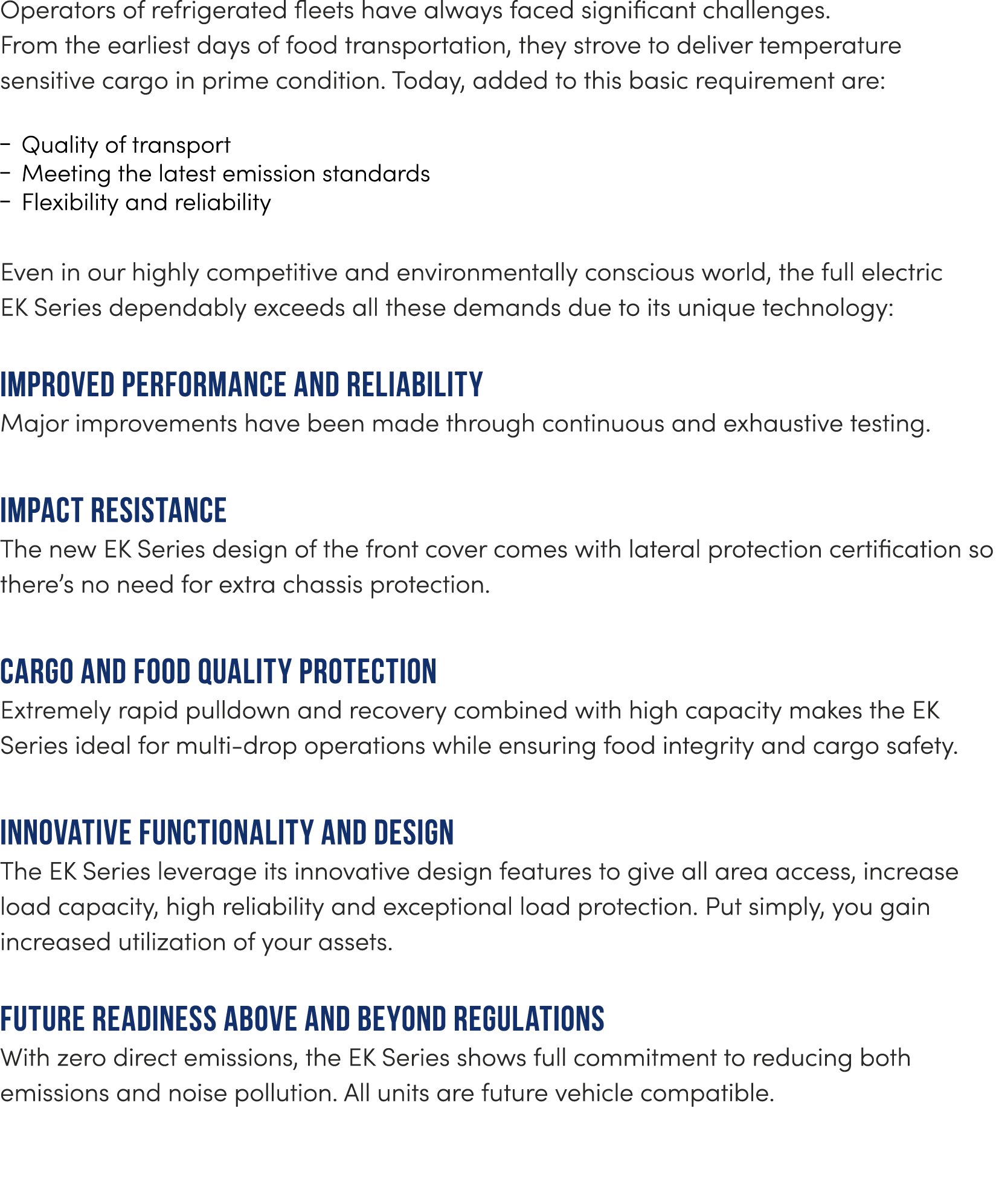 Operators of refrigerated fleets have always faced significant challenges. From the earliest days of food transportation, they strove to deliver temperature sensitive cargo in prime condition. Today, added to this basic requirement are:

- Quality of transport
- Meeting the latest emission standards
- Flexibility and reliability

Even in our highly competitive and environmentally conscious world, the full electric EK Series dependably exceeds all these demands due to its unique technology:

IMPROVED PERFORMANCE AND RELIABILITY
Major improvements have been made through continuous and exhaustive testing.

IMPACT RESISTANCE
The new EK Series design of the front cover comes with lateral protection certification so there's no need for extra chassis protection.

CARGO AND FOOD QUALITY PROTECTION
Extremely rapid pulldown and recovery combined with high capacity makes the EK Series ideal for multi-drop operations while ensuring food integrity and cargo safety.

INNOVATIVE FUNCTIONALITY AND DESIGN
The EK Series leverage its innovative design features to give all area access, increase load capacity, high reliability and exceptional load protection. Put simply, you gain increased utilization of your assets.

FUTURE READINESS ABOVE AND BEYOND REGULATIONS
With zero direct emissions, the EK Series shows full commitment to reducing both emissions and noise pollution. All units are future vehicle compatible.